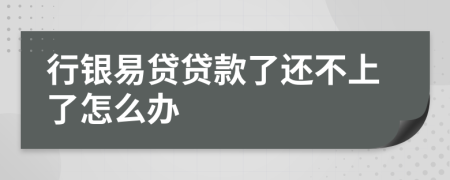 行银易贷贷款了还不上了怎么办